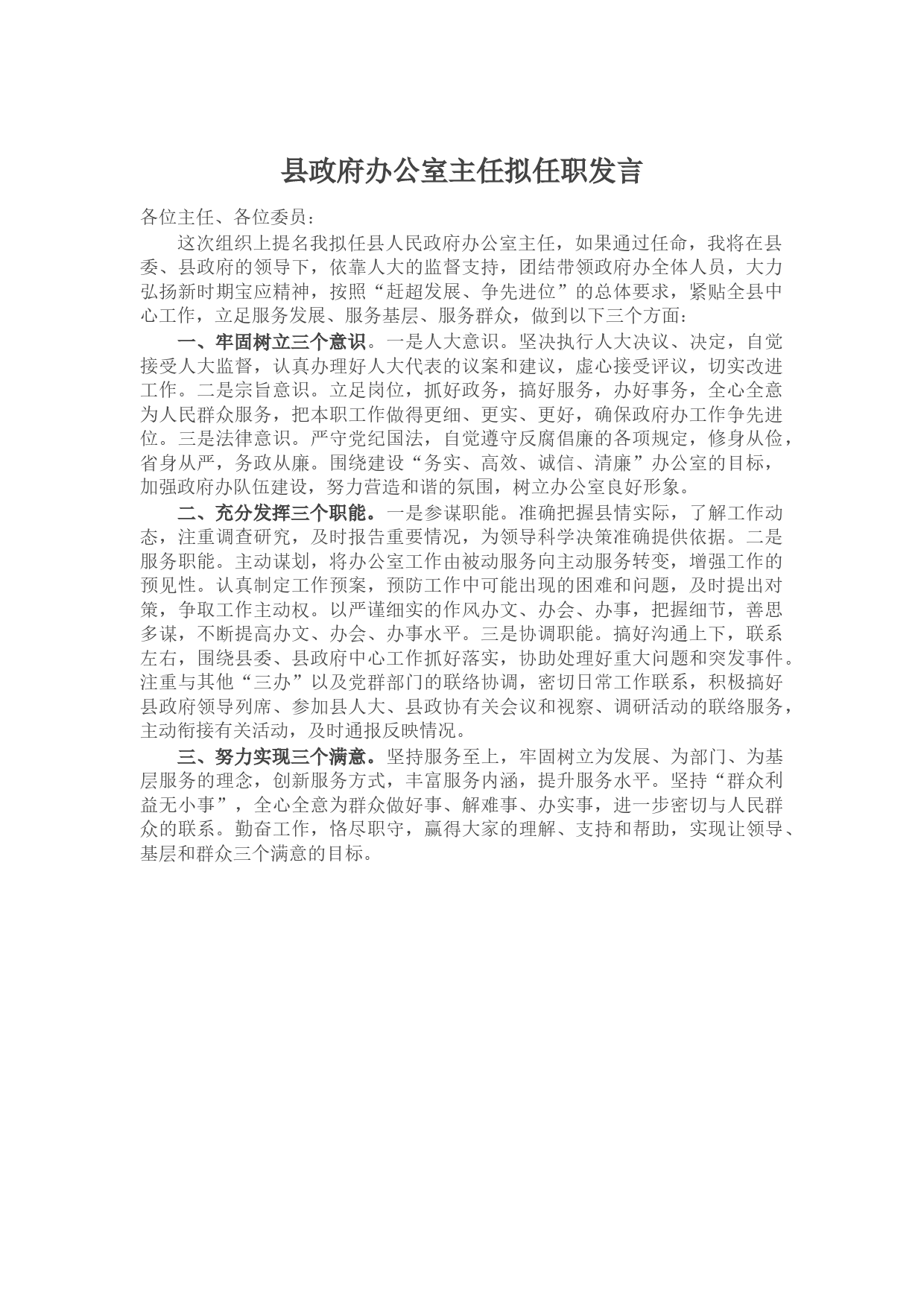 县政府办公室主任拟任职发言

各位主任、各位委员：

这次组织上提名我拟任县人民政府办公室主任，如果通过任命，我将在县委、县政府的领导下，依靠人大的监督支持，团结带领政府办全体人员，大力弘扬新时期宝应精神，按照“赶超发展、争先进位”的总体要求，紧贴全县中心工作，立足服务发展、服务基层、服务群众，做到以下三个方面：

一、牢固树立三个意识。一是人大意识。坚决执行人大决议、决定，自觉接受人大监督，认真办理好人大代表的议案和建议，虚心接受评议，切实改进工作。二是宗旨意识。立足岗位，抓好政务，搞好服务，办好事务，全心全意为人民群众服务，把本职工作做得更细、更实、更好，确保政府办工作争先进位。三是法律意识。严守党纪国法，自觉遵守反腐倡廉的各项规定，修身从俭，省身从严，务政从廉。围绕建设“务实、高效、诚信、清廉”办公室的目标，加强政府办队伍建设，努力营造和谐的氛围，树立办公室良好形象。

二、充分发挥三个职能。一是参谋职能。准确把握县情实际，了解工作动态，注重调查研究，及时报告重要情况，为领导科学决策准确提供依据。二是服务职能。主动谋划，将办公室工作由被动服务向主动服务转变，增强工作的预见性。认真制定工作预案，预防工作中可能出现的困难和问题，及时提出对策，争取工作主动权。以严谨细实的作风办文、办会、办事，把握细节，善思多谋，不断提高办文、办会、办事水平。三是协调职能。搞好沟通上下，联系左右，围绕县委、县政府中心工作抓好落实，协助处理好重大问题和突发事件。注重与其他“三办”以及党群部门的联络协调，密切日常工作联系，积极搞好县政府领导列席、参加县人大、县政协有关会议和视察、调研活动的联络服务，主动衔接有关活动，及时通报反映情况。

三、努力实现三个满意。坚持服务至上，牢固树立为发展、为部门、为基层服务的理念，创新服务方式，丰富服务内涵，提升服务水平。坚持“群众利益无小事”，全心全意为群众做好事、解难事、办实事，进一步密切与人民群众的联系。勤奋工作，恪尽职守，赢得大家的理解、支持和帮助，实现让领导、基层和群众三个满意的目标。